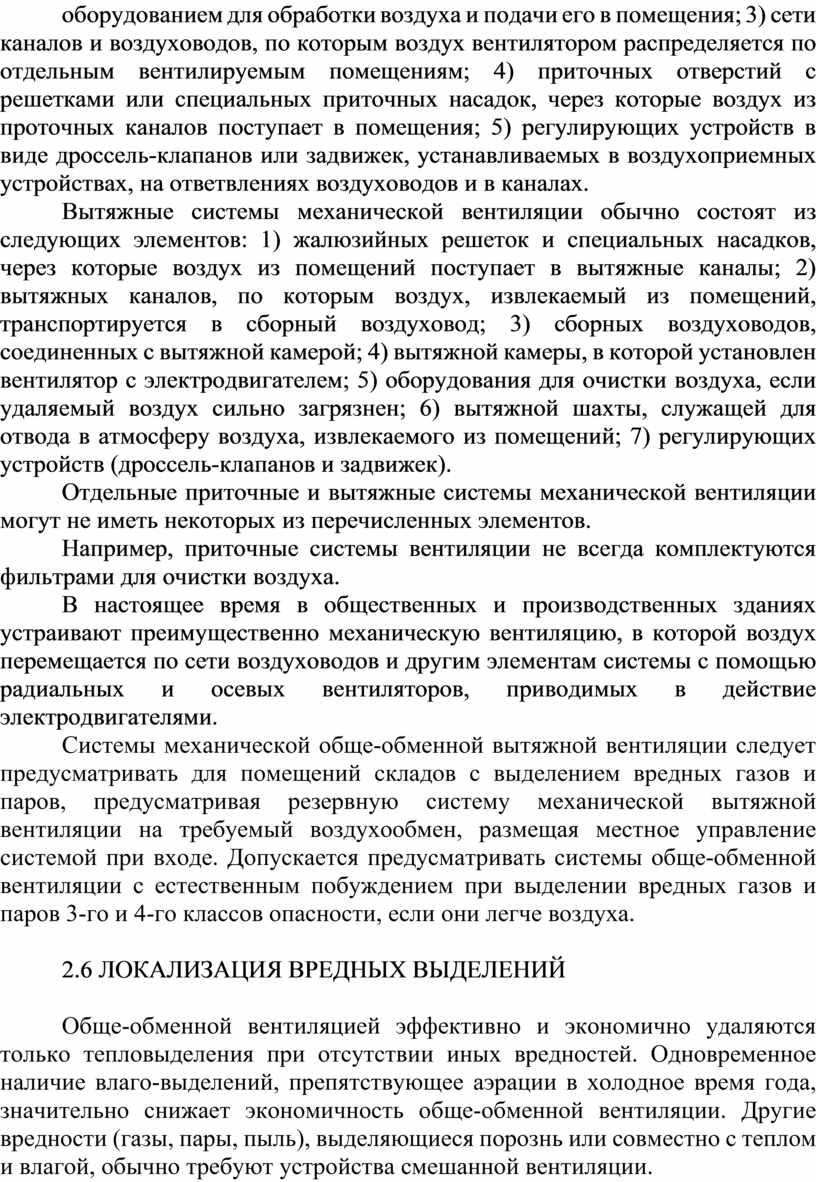 оборудованием для обработки воздуха и подачи его в помещения; 3) сети каналов и воздуховодов, по которым воздух вентилятором распределяется по отдельным вентилируемым помещениям; 4) приточных отверстий с решетками или специальных приточных насадок, через которые воздух из проточных каналов поступает в помещения; 5) регулирующих устройств в виде дроссель-клапанов или задвижек, устанавливаемых в воздухоприемных устройствах, на ответвлениях воздуховодов и в каналах.

Вытяжные системы механической вентиляции обычно состоят из следующих элементов: 1) жалюзийных решеток и специальных насадков, через которые воздух из помещений поступает в вытяжные каналы; 2) вытяжных каналов, по которым воздух, извлекаемый из помещений, транспортируется в сборный воздуховод; 3) сборных воздуховодов, соединенных с вытяжной камерой; 4) вытяжной камеры, в которой установлен вентилятор с электродвигателем; 5) оборудования для очистки воздуха, если удаляемый воздух сильно загрязнен; 6) вытяжной шахты, служащей для отвода в атмосферу воздуха, извлекаемого из помещений; 7) регулирующих устройств (дроссель-клапанов и задвижек).

Отдельные приточные и вытяжные системы механической вентиляции могут не иметь некоторых из перечисленных элементов.

Например, приточные системы вентиляции не всегда комплектуются фильтрами для очистки воздуха.

В настоящее время в общественных и производственных зданиях устраивают преимущественно механическую вентиляцию, в которой воздух перемещается по сети воздуховодов и другим элементам системы с помощью радиальных и осевых вентиляторов, приводимых в действие электродвигателями.

Системы механической обще-обменной вытяжной вентиляции следует предусматривать для помещений складов с выделением вредных газов и паров, предусматривая резервную систему механической вытяжной вентиляции на требуемый воздухообмен, размещая местное управление системой при входе. Допускается предусматривать системы обще-обменной вентиляции с естественным побуждением при выделении вредных газов и паров 3-го и 4-го классов опасности, если они легче воздуха.

2.6 ЛОКАЛИЗАЦИЯ ВРЕДНЫХ ВЫДЕЛЕНИЙ

Обще-обменной вентиляцией эффективно и экономично удаляются только тепловыделения при отсутствии иных вредностей. Одновременное наличие влаго-выделений, препятствующее аэрации в холодное время года, значительно снижает экономичность обще-обменной вентиляции. Другие вредности (газы, пары, пыль), выделяющиеся порознь или совместно с теплом и влагой, обычно требуют устройства смешанной вентиляции.